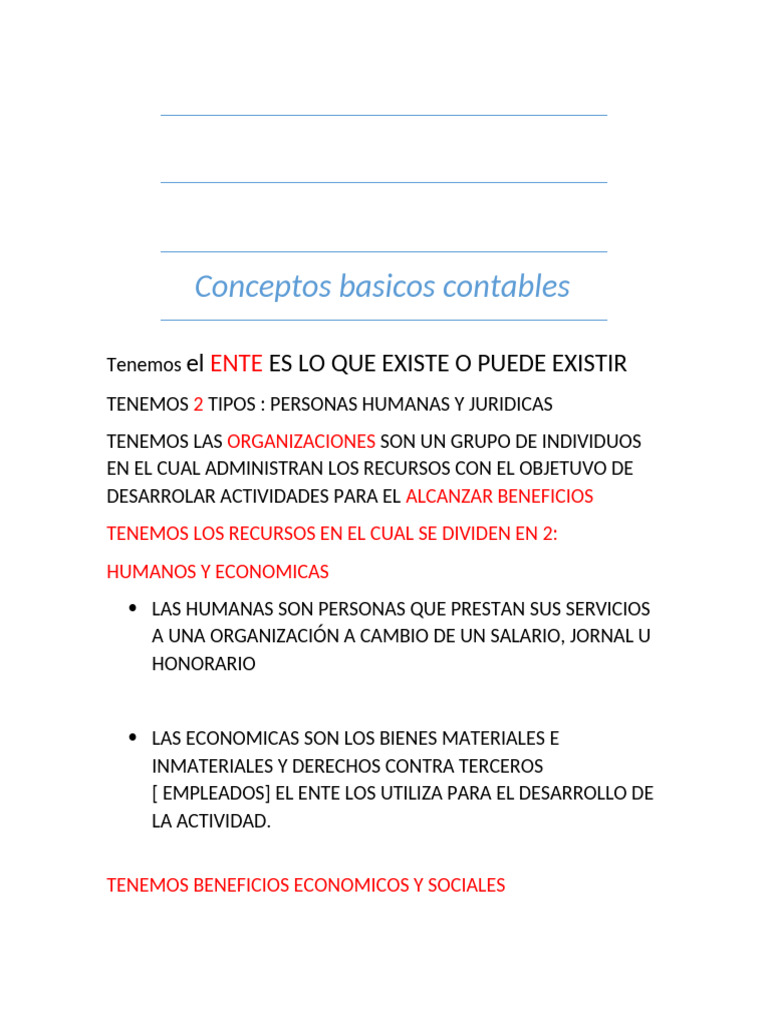 Conceptos basicos contables

Tenemos el ENTE ES LO QUE EXISTE O PUEDE EXISTIR

TENEMOS 2 TIPOS : PERSONAS HUMANAS Y JURIDICAS

TENEMOS LAS ORGANIZACIONES SON UN GRUPO DE INDIVIDUOS EN EL CUAL ADMINISTRAN LOS RECURSOS CON EL OBJETUVO DE DESARROLAR ACTIVIDADES PARA EL ALCANZAR BENEFICIOS

TENEMOS LOS RECURSOS EN EL CUAL SE DIVIDEN EN 2:

HUMANOS Y ECONOMICAS

• LAS HUMANAS SON PERSONAS QUE PRESTAN SUS SERVICIOS A UNA ORGANIZACIÓN A CAMBIO DE UN SALARIO, JORNAL U HONORARIO

• LAS ECONOMICAS SON LOS BIENES MATERIALES E INMATERIALES Y DERECHOS CONTRA TERCEROS [ EMPLEADOS] EL ENTE LOS UTILIZA PARA EL DESARROLLO DE LA ACTIVIDAD.

TENEMOS BENEFICIOS ECONOMICOS Y SOCIALES